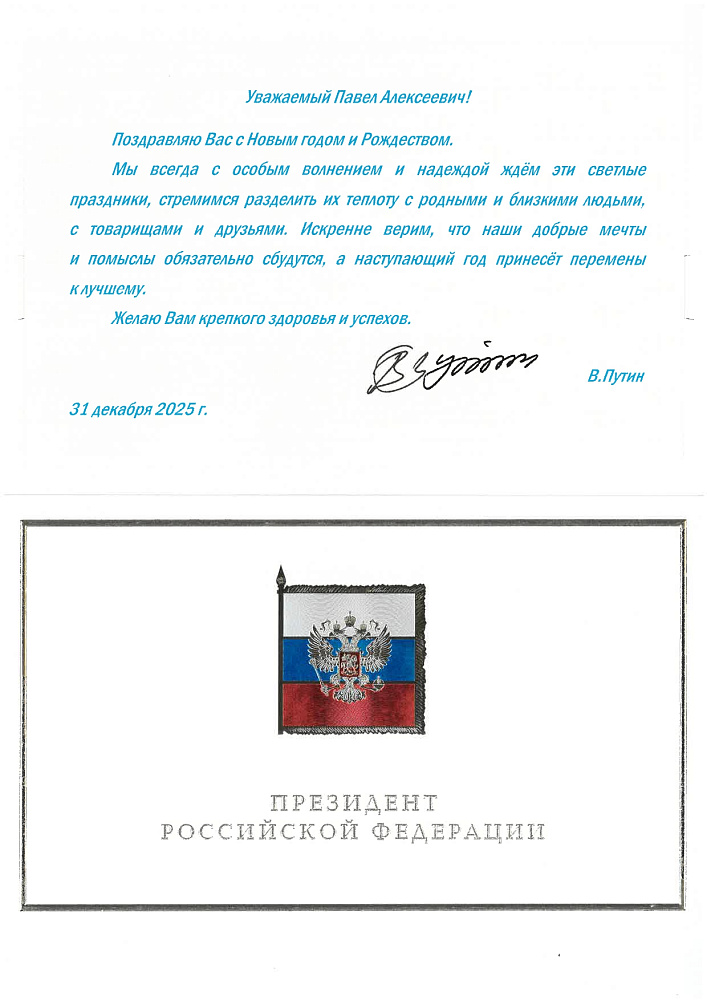 Уважаемый Павел Алексеевич!

Поздравляю Вас с Новым годом и Рождеством.

Мы всегда с особым волнением и надеждой ждём эти светлые праздники, стремимся разделить их теплоту с родными и близкими людьми, с товарищами и друзьями. Искренне верим, что наши добрые мечты и помыслы обязательно сбудутся, а наступающий год принесёт перемены к лучшему.

Желаю Вам крепкого здоровья и успехов.

В.Путин

31 декабря 2025 г.

ПРЕЗИДЕНТ
РОССИЙСКОЙ ФЕДЕРАЦИИ